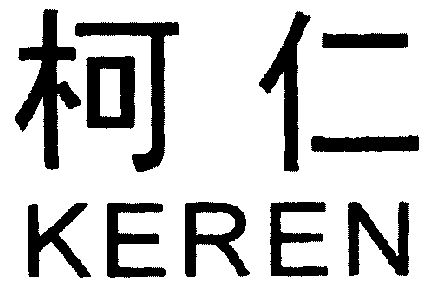 柯仁
KEREN